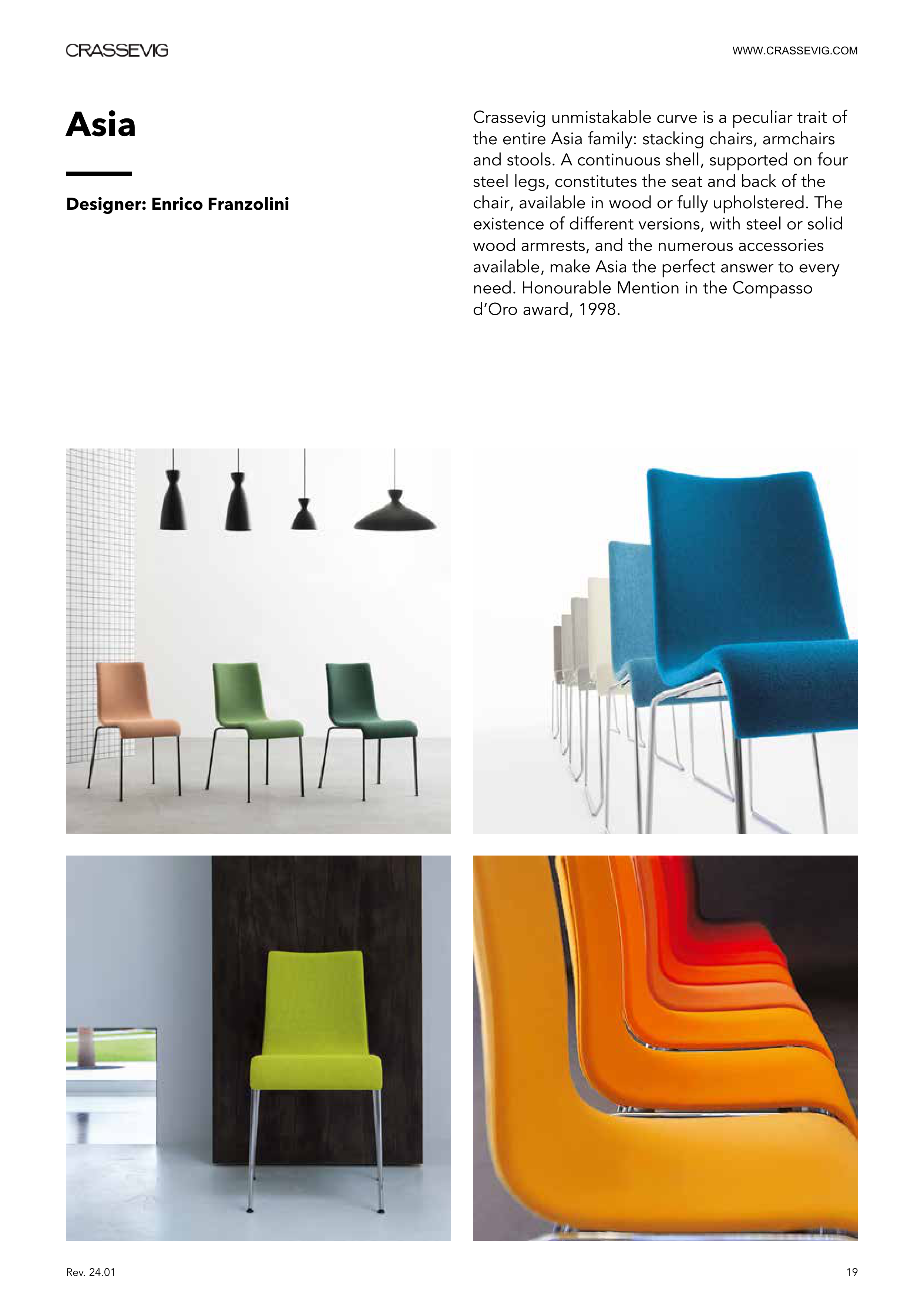 CRASSEVIG

WWW.CRASSEVIG.COM

Asia

Designer: Enrico Franzolini

Crassevig unmistakable curve is a peculiar trait of the entire Asia family: stacking chairs, armchairs and stools. A continuous shell, supported on four steel legs, constitutes the seat and back of the chair, available in wood or fully upholstered. The existence of different versions, with steel or solid wood armrests, and the numerous accessories available, make Asia the perfect answer to every need. Honourable Mention in the Compasso d'Oro award, 1998.

Rev. 24.01

19